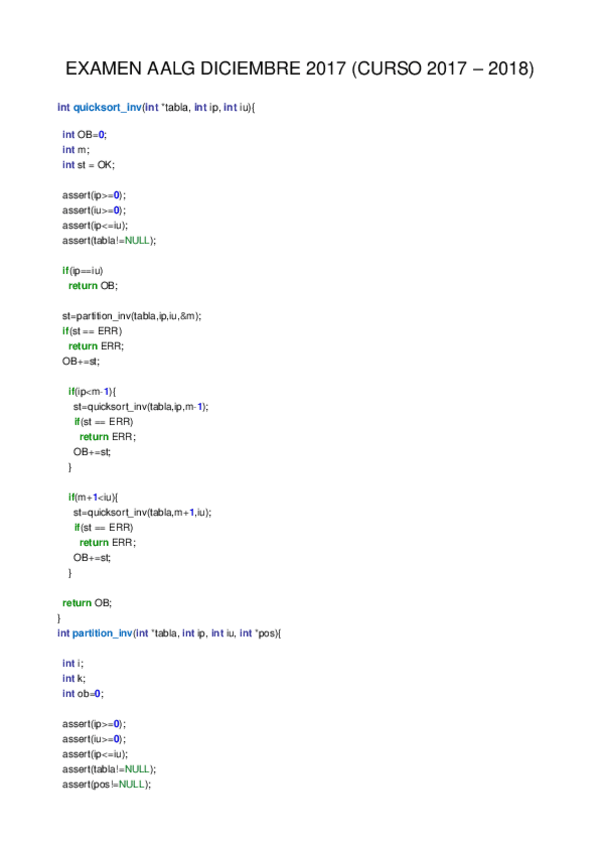 EXAMEN AALG DICIEMBRE 2017 (CURSO 2017 – 2018)

int quicksort_inv(int *tabla, int ip, int iu){

  int OB=0;
  int m;
  int st = OK;

  assert(ip>=0);
  assert(iu>=0);
  assert(ip<=iu);
  assert(tabla!=NULL);

  if(ip==iu)
    return OB;

  st=partition_inv(tabla,ip,iu,&m);
  if(st == ERR)
    return ERR;
  OB+=st;

    if(ip<m-1){
      st=quicksort_inv(tabla,ip,m-1);
      if(st == ERR)
        return ERR;
      OB+=st;
    }

    if(m+1<iu){
      st=quicksort_inv(tabla,m+1,iu);
      if(st == ERR)
        return ERR;
      OB+=st;
    }

  return OB;
}
int partition_inv(int *tabla, int ip, int iu, int *pos){

  int i;
  int k;
  int ob=0;

  assert(ip>=0);
  assert(iu>=0);
  assert(ip<=iu);
  assert(tabla!=NULL);
  assert(pos!=NULL);